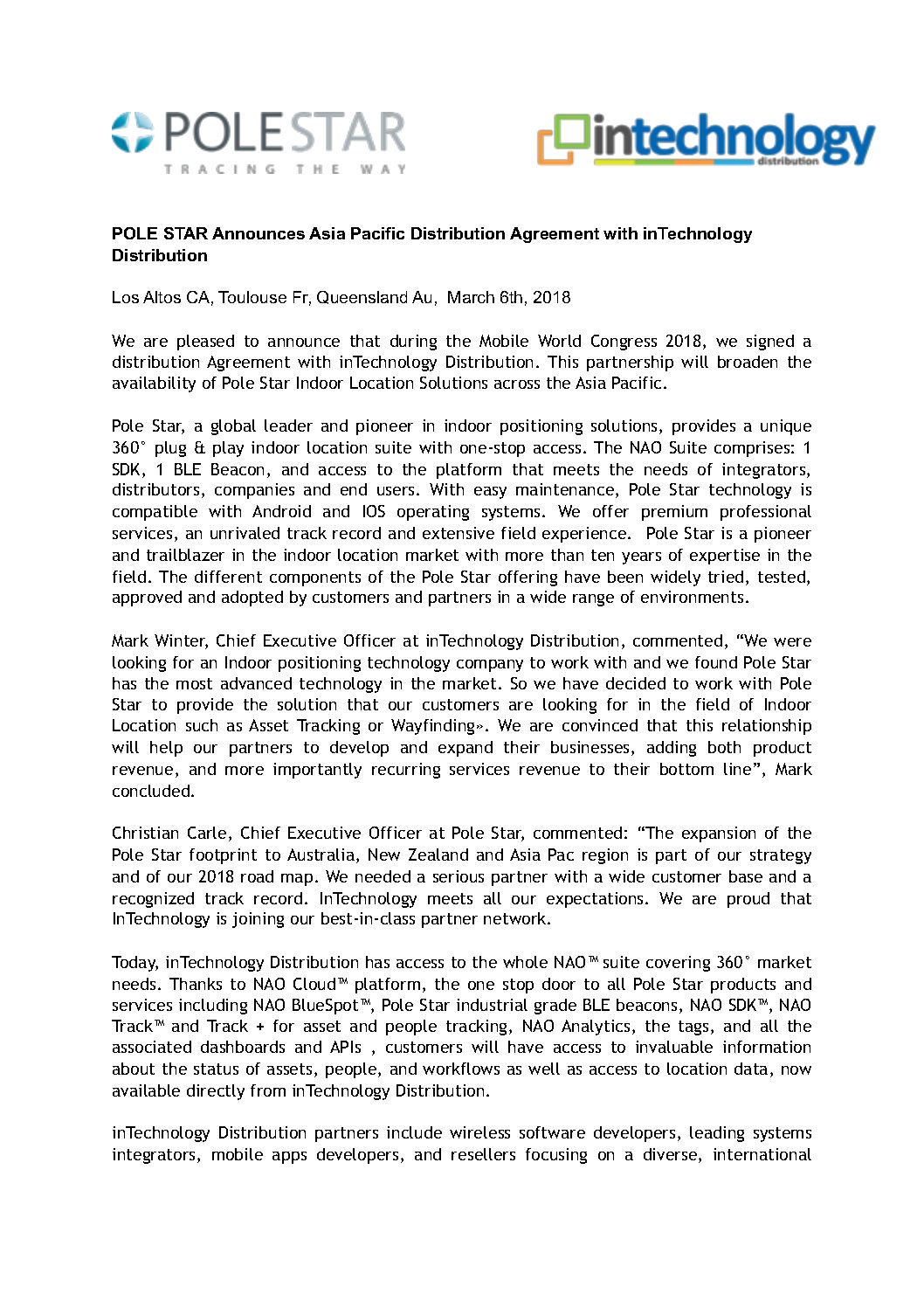 POLESTAR
TRACING THE WAY

intechnology
distribution

POLE STAR Announces Asia Pacific Distribution Agreement with inTechnology Distribution

Los Altos CA, Toulouse Fr, Queensland Au, March 6th, 2018

We are pleased to announce that during the Mobile World Congress 2018, we signed a distribution Agreement with inTechnology Distribution. This partnership will broaden the availability of Pole Star Indoor Location Solutions across the Asia Pacific.

Pole Star, a global leader and pioneer in indoor positioning solutions, provides a unique 360° plug & play indoor location suite with one-stop access. The NAO Suite comprises: 1 SDK, 1 BLE Beacon, and access to the platform that meets the needs of integrators, distributors, companies and end users. With easy maintenance, Pole Star technology is compatible with Android and IOS operating systems. We offer premium professional services, an unrivaled track record and extensive field experience. Pole Star is a pioneer and trailblazer in the indoor location market with more than ten years of expertise in the field. The different components of the Pole Star offering have been widely tried, tested, approved and adopted by customers and partners in a wide range of environments.

Mark Winter, Chief Executive Officer at inTechnology Distribution, commented, “We were looking for an Indoor positioning technology company to work with and we found Pole Star has the most advanced technology in the market. So we have decided to work with Pole Star to provide the solution that our customers are looking for in the field of Indoor Location such as Asset Tracking or Wayfinding». We are convinced that this relationship will help our partners to develop and expand their businesses, adding both product revenue, and more importantly recurring services revenue to their bottom line”, Mark concluded.

Christian Carle, Chief Executive Officer at Pole Star, commented: “The expansion of the Pole Star footprint to Australia, New Zealand and Asia Pac region is part of our strategy and of our 2018 road map. We needed a serious partner with a wide customer base and a recognized track record. InTechnology meets all our expectations. We are proud that InTechnology is joining our best-in-class partner network.

Today, inTechnology Distribution has access to the whole NAO™ suite covering 360° market needs. Thanks to NAO Cloud™ platform, the one stop door to all Pole Star products and services including NAO BlueSpot™, Pole Star industrial grade BLE beacons, NAO SDK™, NAO Track™ and Track + for asset and people tracking, NAO Analytics, the tags, and all the associated dashboards and APIs , customers will have access to invaluable information about the status of assets, people, and workflows as well as access to location data, now available directly from inTechnology Distribution.

inTechnology Distribution partners include wireless software developers, leading systems integrators, mobile apps developers, and resellers focusing on a diverse, international